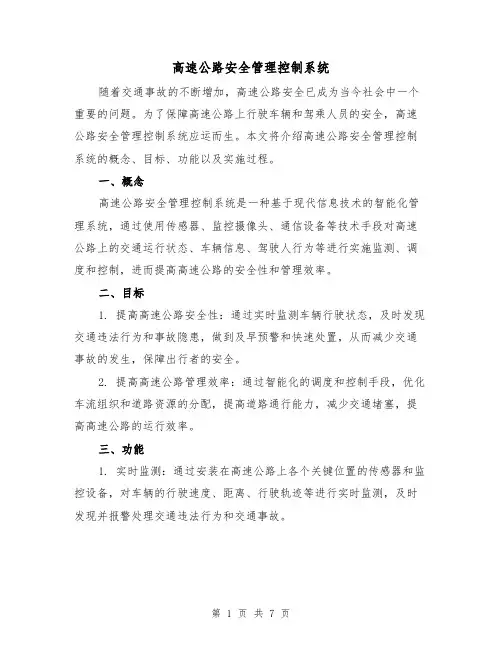 高速公路安全管理控制系统

随着交通事故的不断增加，高速公路安全已成为当今社会中一个重要的问题。为了保障高速公路上行驶车辆和驾乘人员的安全，高速公路安全管理控制系统应运而生。本文将介绍高速公路安全管理控制系统的概念、目标、功能以及实施过程。

一、概念

高速公路安全管理控制系统是一种基于现代信息技术的智能化管理系统，通过使用传感器、监控摄像头、通信设备等技术手段对高速公路上的交通运行状态、车辆信息、驾驶人行为等进行实施监测、调度和控制，进而提高高速公路的安全性和管理效率。

二、目标

1. 提高高速公路安全性：通过实时监测车辆行驶状态，及时发现交通违法行为和事故隐患，做到及早预警和快速处置，从而减少交通事故的发生，保障出行者的安全。

2. 提高高速公路管理效率：通过智能化的调度和控制手段，优化车流组织和道路资源的分配，提高道路通行能力，减少交通堵塞，提高高速公路的运行效率。

三、功能

1. 实时监测：通过安装在高速公路上各个关键位置的传感器和监控设备，对车辆的行驶速度、距离、行驶轨迹等进行实时监测，及时发现并报警处理交通违法行为和交通事故。

第 1 页 共 7 页